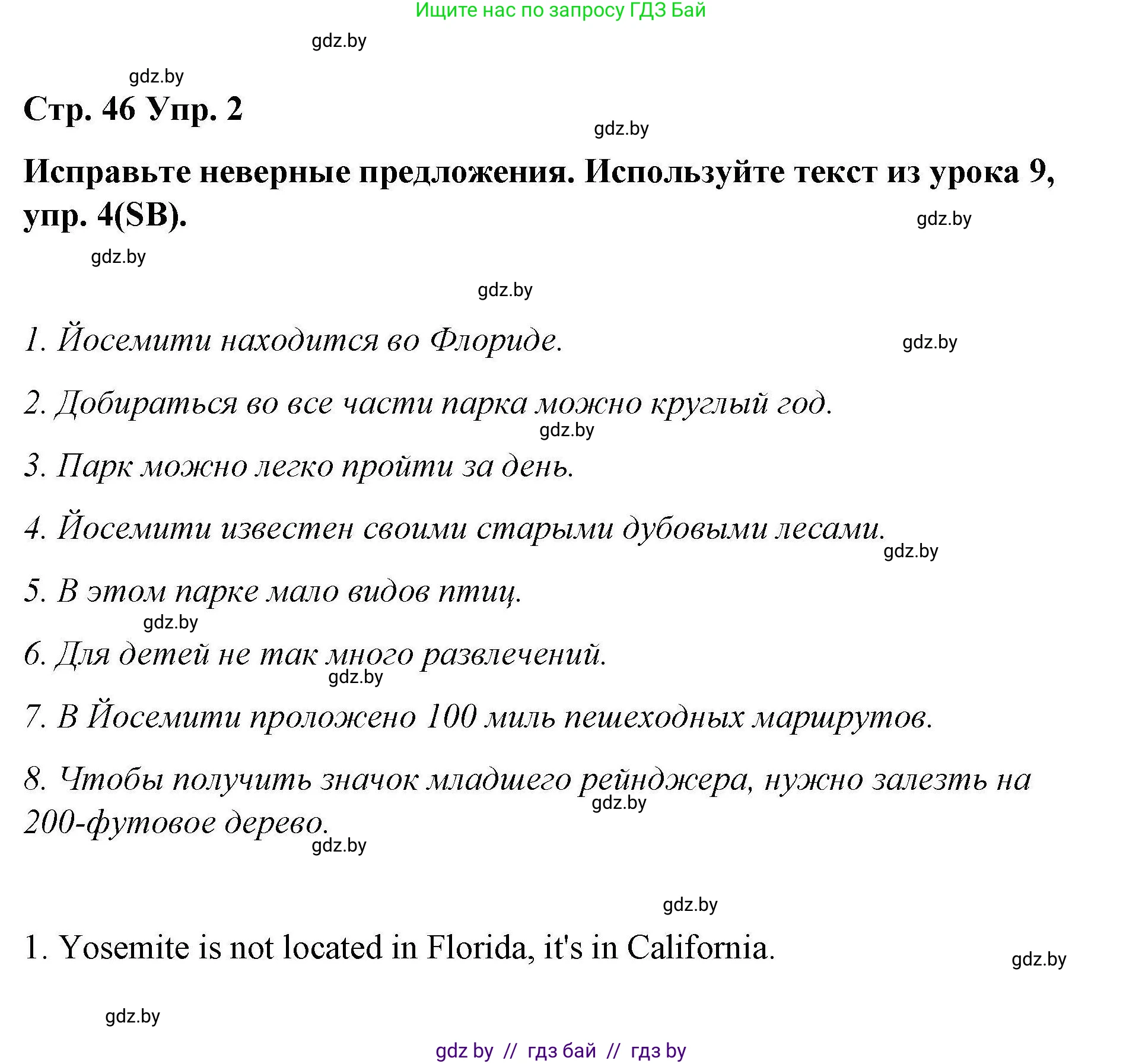 Ищите нас по запросу ГДЗ Бай

gdz.by

gdz.by

Стр. 46 Упр. 2

gdz.by

Исправьте неверные предложения. Используйте текст из урока 9, упр. 4(SB).

gdz.by

gdz.by

gdz.by

1. Йосемити находится во Флориде.

gdz.by

2. Добираться во все части парка можно круглый год.

gdz.by

3. Парк можно легко пройти за день.

4. Йосемити известен своими старыми дубовыми лесами.

gdz.by

5. В этом парке мало видов птиц.

gdz.by

6. Для детей не так много развлечений.

gdz.by

7. В Йосемити проложено 100 миль пешеходных маршрутов.

8. Чтобы получить значок младшего рейнджера, нужно залезть на 200-футовое дерево.

gdz.by

gdz.by

gdz.by

1. Yosemite is not located in Florida, it's in California.

gdz.by

gdz.by

gdz by // гдз бай // гдз by